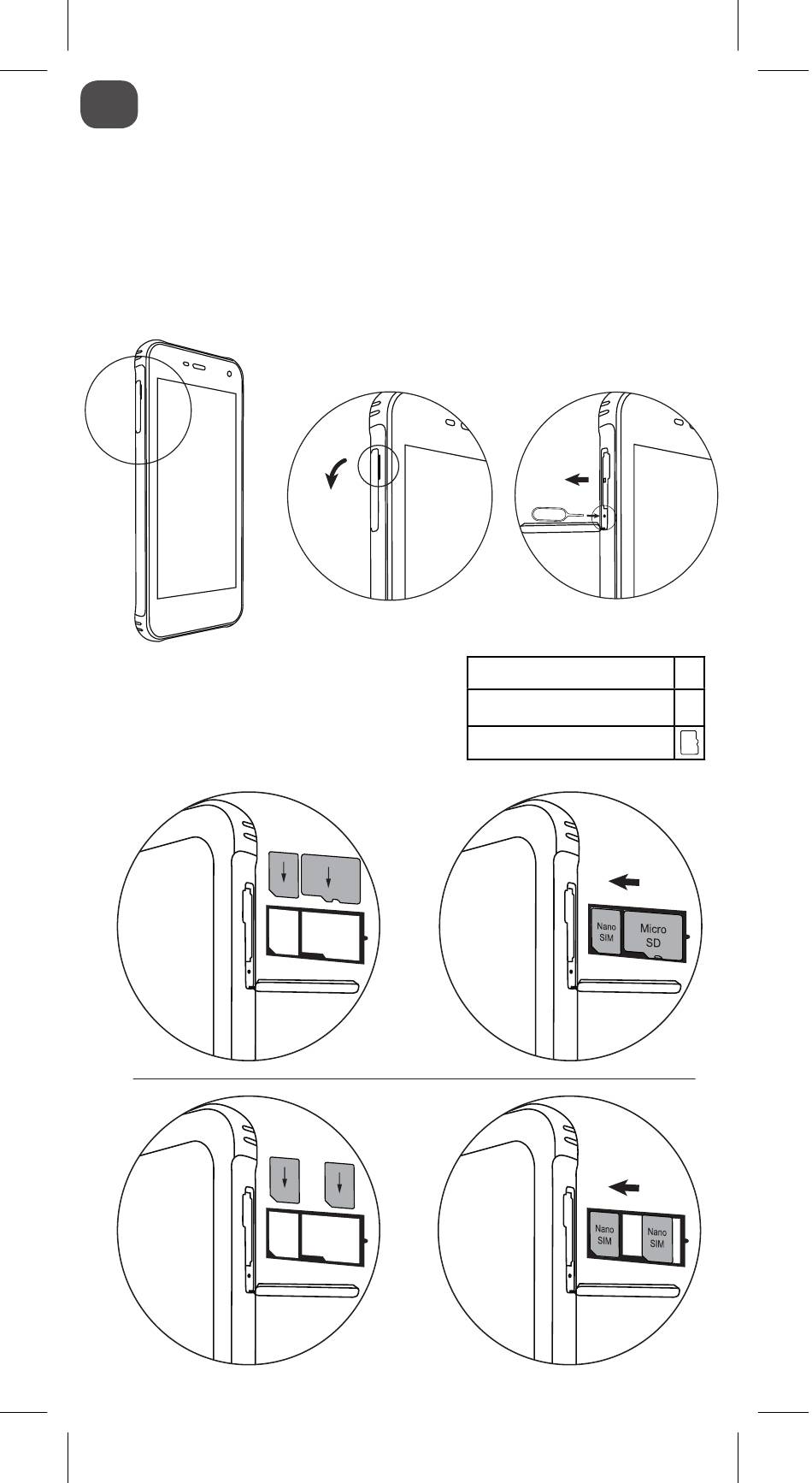 Nano SIM
Micro SD

Nano SIM
Nano SIM